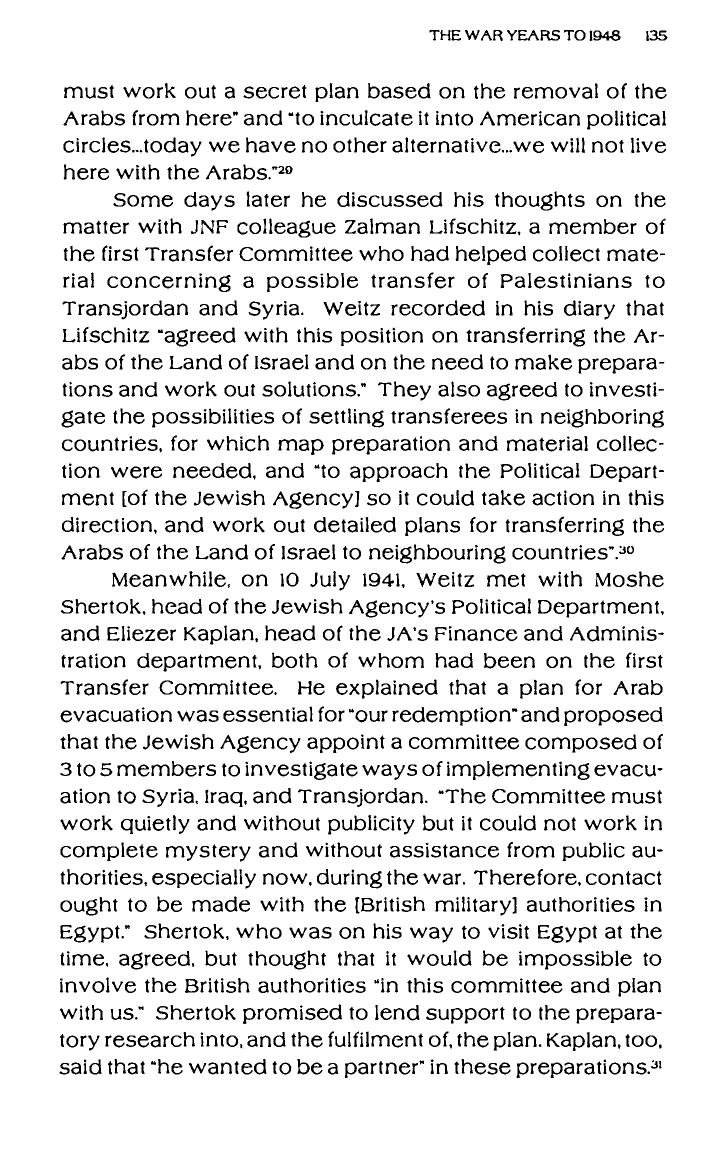 THE WAR YEARS TO 1948 135

must work out a secret plan based on the removal of the Arabs from here" and "to inculcate it into American political circles...today we have no other alternative...we will not live here with the Arabs."$^{29}$

Some days later he discussed his thoughts on the matter with JNF colleague Zalman Lifschitz, a member of the first Transfer Committee who had helped collect material concerning a possible transfer of Palestinians to Transjordan and Syria. Weitz recorded in his diary that Lifschitz "agreed with this position on transferring the Arabs of the Land of Israel and on the need to make preparations and work out solutions." They also agreed to investigate the possibilities of settling transferees in neighboring countries, for which map preparation and material collection were needed, and "to approach the Political Department [of the Jewish Agency] so it could take action in this direction, and work out detailed plans for transferring the Arabs of the Land of Israel to neighbouring countries".$^{30}$

Meanwhile, on 10 July 1941, Weitz met with Moshe Shertok, head of the Jewish Agency's Political Department, and Eliezer Kaplan, head of the JA's Finance and Administration department, both of whom had been on the first Transfer Committee. He explained that a plan for Arab evacuation was essential for "our redemption" and proposed that the Jewish Agency appoint a committee composed of 3 to 5 members to investigate ways of implementing evacuation to Syria, Iraq, and Transjordan. "The Committee must work quietly and without publicity but it could not work in complete mystery and without assistance from public authorities, especially now, during the war. Therefore, contact ought to be made with the [British military] authorities in Egypt." Shertok, who was on his way to visit Egypt at the time, agreed, but thought that it would be impossible to involve the British authorities "in this committee and plan with us." Shertok promised to lend support to the preparatory research into, and the fulfilment of, the plan. Kaplan, too, said that "he wanted to be a partner" in these preparations.$^{31}$